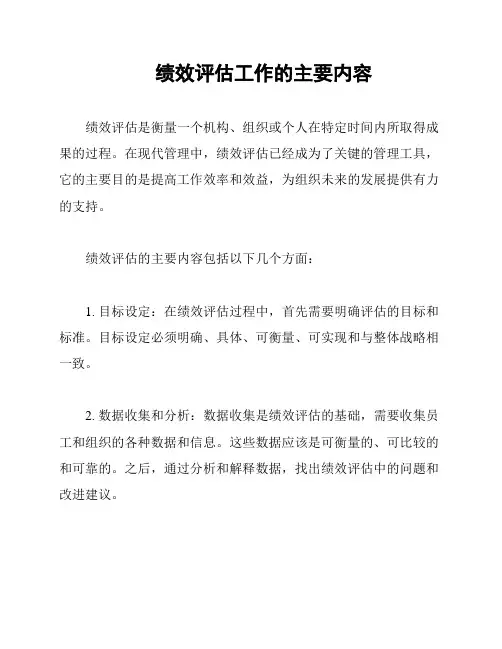 绩效评估工作的主要内容

绩效评估是衡量一个机构、组织或个人在特定时间内所取得成果的过程。在现代管理中，绩效评估已经成为了关键的管理工具，它的主要目的是提高工作效率和效益，为组织未来的发展提供有力的支持。

绩效评估的主要内容包括以下几个方面：

1. 目标设定：在绩效评估过程中，首先需要明确评估的目标和标准。目标设定必须明确、具体、可衡量、可实现和与整体战略相一致。

2. 数据收集和分析：数据收集是绩效评估的基础，需要收集员工和组织的各种数据和信息。这些数据应该是可衡量的、可比较的和可靠的。之后，通过分析和解释数据，找出绩效评估中的问题和改进建议。